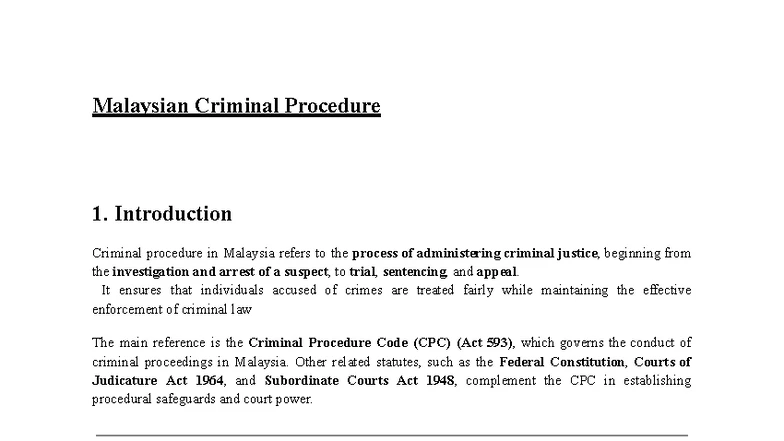 Malaysian Criminal Procedure

1. Introduction

Criminal procedure in Malaysia refers to the process of administering criminal justice, beginning from the investigation and arrest of a suspect, to trial, sentencing, and appeal.
It ensures that individuals accused of crimes are treated fairly while maintaining the effective enforcement of criminal law

The main reference is the Criminal Procedure Code (CPC) (Act 593), which governs the conduct of criminal proceedings in Malaysia. Other related statutes, such as the Federal Constitution, Courts of Judicature Act 1964, and Subordinate Courts Act 1948, complement the CPC in establishing procedural safeguards and court power.